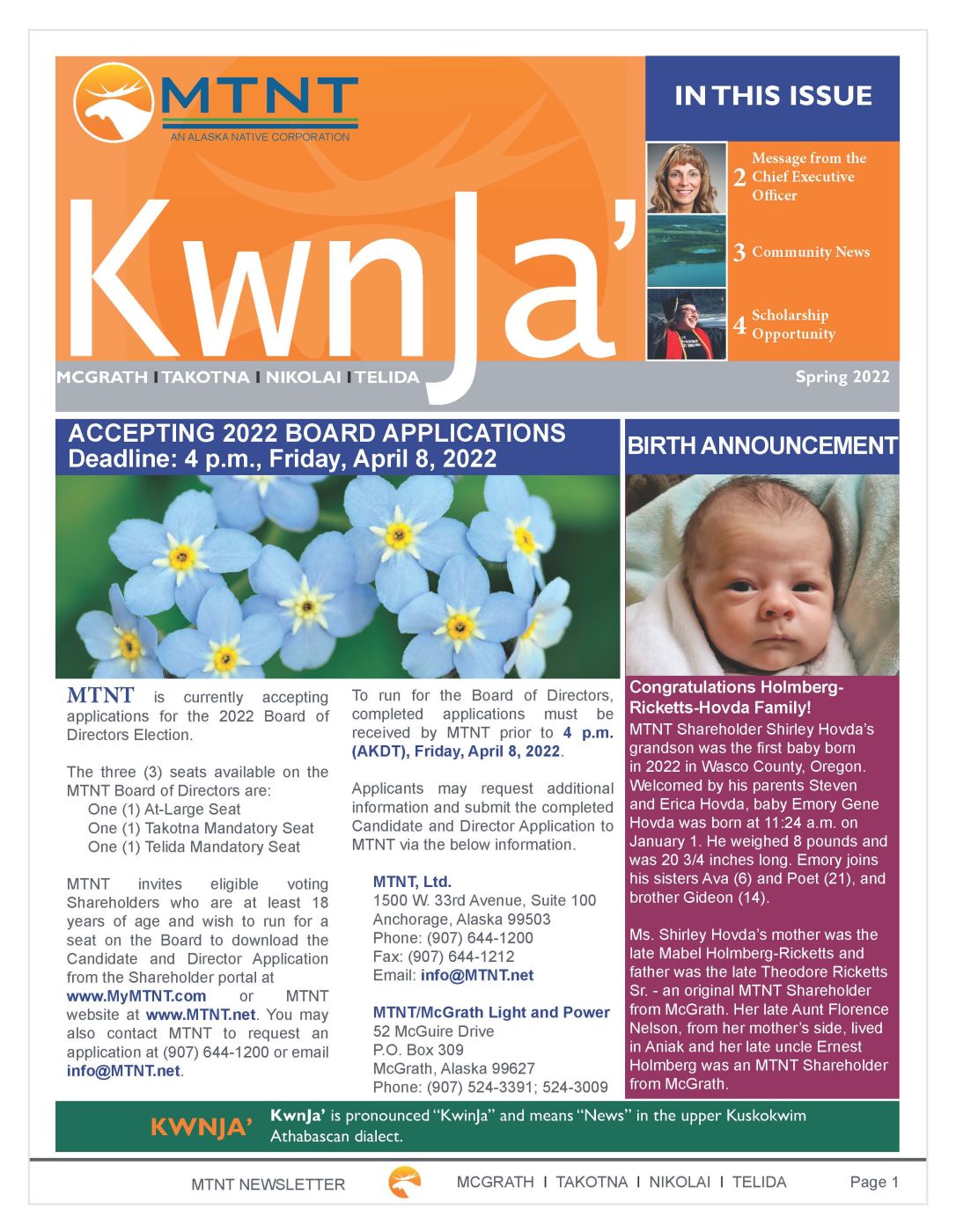 MTNT
AN ALASKA NATIVE CORPORATION

KwnJa'

MCGRATH I TAKOTNA I NIKOLAI I TELIDA

IN THIS ISSUE

2 Message from the Chief Executive Officer

3 Community News

4 Scholarship Opportunity

Spring 2022

ACCEPTING 2022 BOARD APPLICATIONS
Deadline: 4 p.m., Friday, April 8, 2022

MTNT is currently accepting applications for the 2022 Board of Directors Election.

The three (3) seats available on the MTNT Board of Directors are:
One (1) At-Large Seat
One (1) Takotna Mandatory Seat
One (1) Telida Mandatory Seat

MTNT invites eligible voting Shareholders who are at least 18 years of age and wish to run for a seat on the Board to download the Candidate and Director Application from the Shareholder portal at www.MyMTNT.com or MTNT website at www.MTNT.net. You may also contact MTNT to request an application at (907) 644-1200 or email info@MTNT.net.

To run for the Board of Directors, completed applications must be received by MTNT prior to 4 p.m. (AKDT), Friday, April 8, 2022.

Applicants may request additional information and submit the completed Candidate and Director Application to MTNT via the below information.

MTNT, Ltd.
1500 W. 33rd Avenue, Suite 100
Anchorage, Alaska 99503
Phone: (907) 644-1200
Fax: (907) 644-1212
Email: info@MTNT.net

MTNT/McGrath Light and Power
52 McGuire Drive
P.O. Box 309
McGrath, Alaska 99627
Phone: (907) 524-3391; 524-3009

BIRTH ANNOUNCEMENT

Congratulations Holmberg-Ricketts-Hovda Family!
MTNT Shareholder Shirley Hovda's grandson was the first baby born in 2022 in Wasco County, Oregon. Welcomed by his parents Steven and Erica Hovda, baby Emory Gene Hovda was born at 11:24 a.m. on January 1. He weighed 8 pounds and was 20 3/4 inches long. Emory joins his sisters Ava (6) and Poet (21), and brother Gideon (14).

Ms. Shirley Hovda's mother was the late Mabel Holmberg-Ricketts and father was the late Theodore Ricketts Sr. - an original MTNT Shareholder from McGrath. Her late Aunt Florence Nelson, from her mother's side, lived in Aniak and her late uncle Ernest Holmberg was an MTNT Shareholder from McGrath.

KWNJA' KwnJa' is pronounced "KwinJa" and means "News" in the upper Kuskokwim Athabascan dialect.

MTNT NEWSLETTER MCGRATH I TAKOTNA I NIKOLAI I TELIDA Page 1